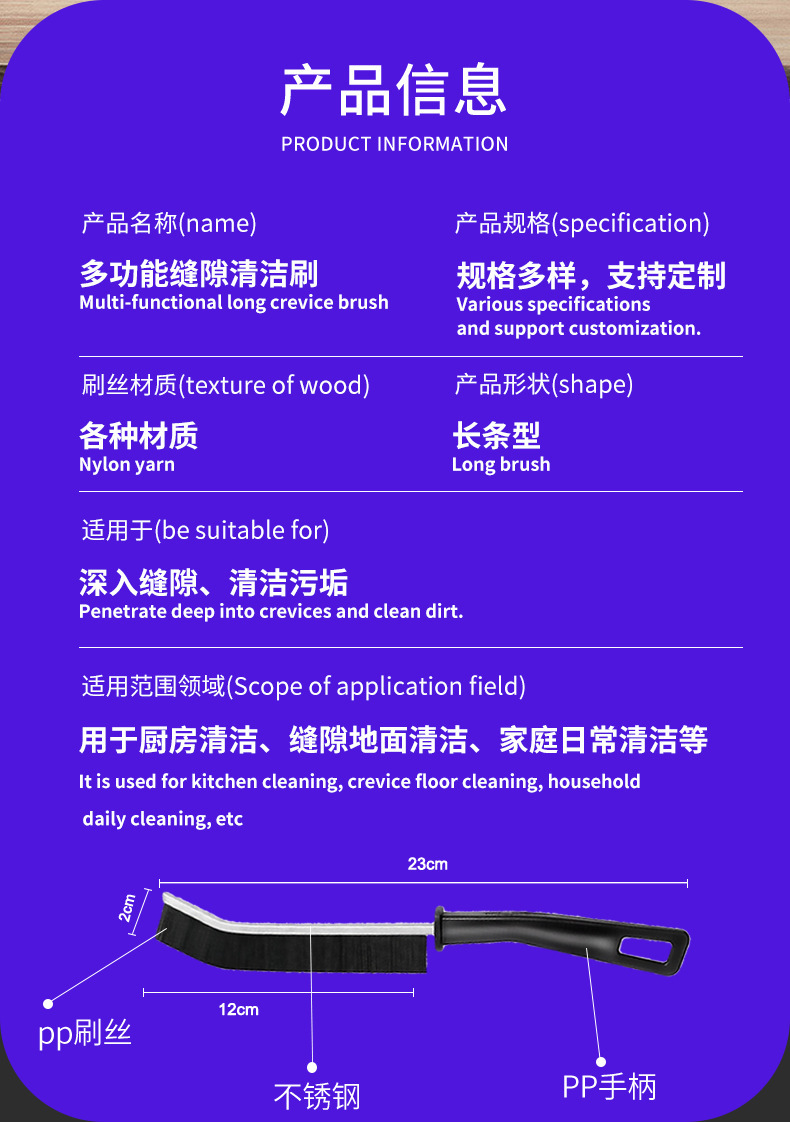 产品信息
PRODUCT INFORMATION

产品名称(name)

多功能缝隙清洁刷
Multi-functional long crevice brush

产品规格(specification)

规格多样，支持定制
Various specifications
and support customization.

刷丝材质(texture of wood)

各种材质
Nylon yarn

产品形状(shape)

长条型
Long brush

适用于(be suitable for)

深入缝隙、清洁污垢
Penetrate deep into crevices and clean dirt.

适用范围领域(Scope of application field)

用于厨房清洁、缝隙地面清洁、家庭日常清洁等
It is used for kitchen cleaning, crevice floor cleaning, household daily cleaning, etc

23cm

2cm

12cm

pp刷丝

不锈钢

PP手柄